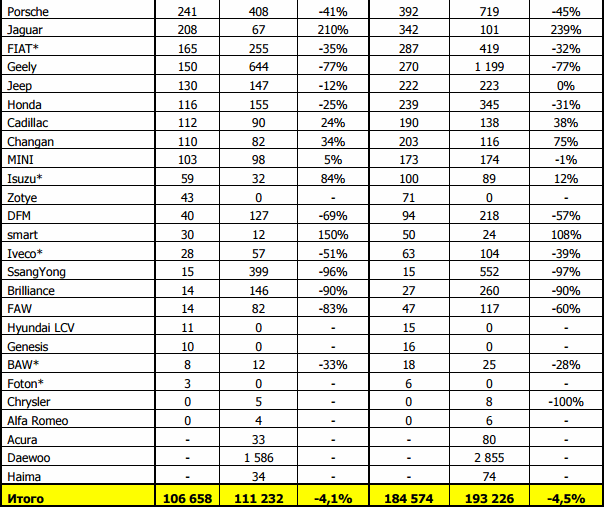 | | | | | | | |
|---|---|---|---|---|---|---|
| Porsche | 241 | 408 | -41% | 392 | 719 | -45% |
| Jaguar | 208 | 67 | 210% | 342 | 101 | 239% |
| FIAT* | 165 | 255 | -35% | 287 | 419 | -32% |
| Geely | 150 | 644 | -77% | 270 | 1 199 | -77% |
| Jeep | 130 | 147 | -12% | 222 | 223 | 0% |
| Honda | 116 | 155 | -25% | 239 | 345 | -31% |
| Cadillac | 112 | 90 | 24% | 190 | 138 | 38% |
| Changan | 110 | 82 | 34% | 203 | 116 | 75% |
| MINI | 103 | 98 | 5% | 173 | 174 | -1% |
| Isuzu* | 59 | 32 | 84% | 100 | 89 | 12% |
| Zotye | 43 | 0 | - | 71 | 0 | - |
| DFM | 40 | 127 | -69% | 94 | 218 | -57% |
| smart | 30 | 12 | 150% | 50 | 24 | 108% |
| Iveco* | 28 | 57 | -51% | 63 | 104 | -39% |
| SsangYong | 15 | 399 | -96% | 15 | 552 | -97% |
| Brilliance | 14 | 146 | -90% | 27 | 260 | -90% |
| FAW | 14 | 82 | -83% | 47 | 117 | -60% |
| Hyundai LCV | 11 | 0 | - | 15 | 0 | - |
| Genesis | 10 | 0 | - | 16 | 0 | - |
| BAW* | 8 | 12 | -33% | 18 | 25 | -28% |
| Foton* | 3 | 0 | - | 6 | 0 | - |
| Chrysler | 0 | 5 | - | 0 | 8 | -100% |
| Alfa Romeo | 0 | 4 | - | 0 | 6 | - |
| Acura | - | 33 | - | - | 80 | - |
| Daewoo | - | 1 586 | - | - | 2 855 | - |
| Haima | - | 34 | - | - | 74 | - |
| Итого | 106 658 | 111 232 | -4,1% | 184 574 | 193 226 | -4,5% |